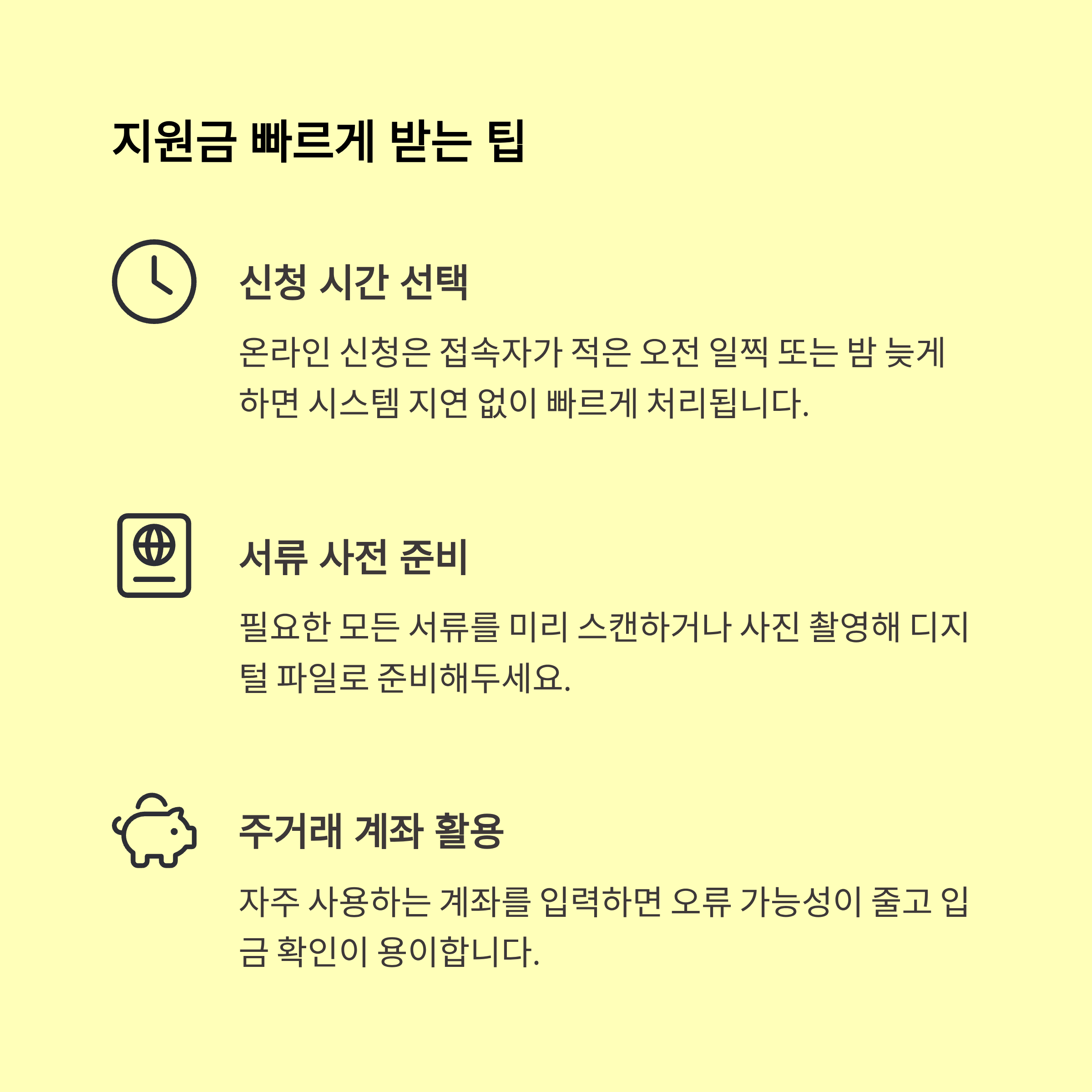 지원금 빠르게 받는 팁

신청 시간 선택

온라인 신청은 접속자가 적은 오전 일찍 또는 밤 늦게 하면 시스템 지연 없이 빠르게 처리됩니다.

서류 사전 준비

필요한 모든 서류를 미리 스캔하거나 사진 촬영해 디지털 파일로 준비해두세요.

주거래 계좌 활용

자주 사용하는 계좌를 입력하면 오류 가능성이 줄고 입금 확인이 용이합니다.